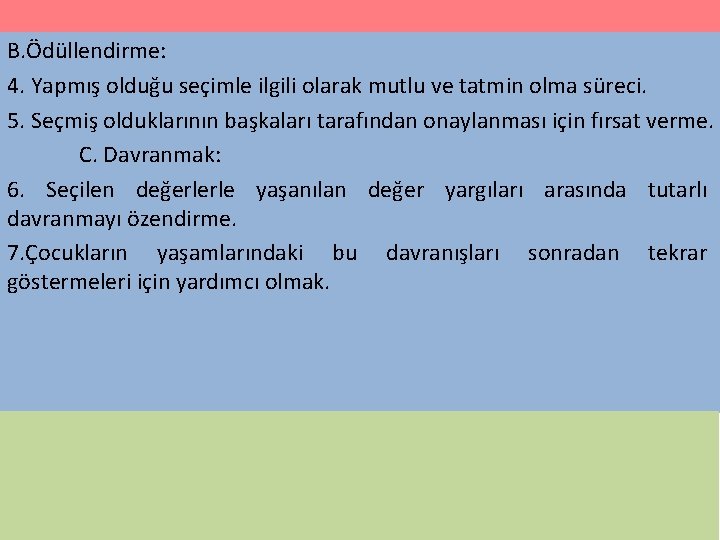 B.Ödüllendirme:

4. Yapmış olduğu seçimle ilgili olarak mutlu ve tatmin olma süreci.

5. Seçmiş olduklarının başkaları tarafından onaylanması için fırsat verme.

C. Davranmak:

6. Seçilen değerlerle yaşanılan değer yargıları arasında tutarlı davranmayı özendirme.

7.Çocukların yaşamlarındaki bu davranışları sonradan tekrar göstermeleri için yardımcı olmak.